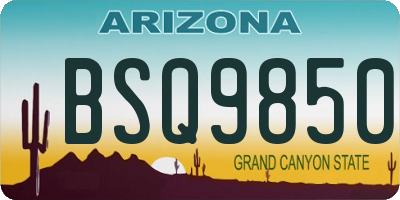 ARIZONA

BSQ9850

GRAND CANYON STATE